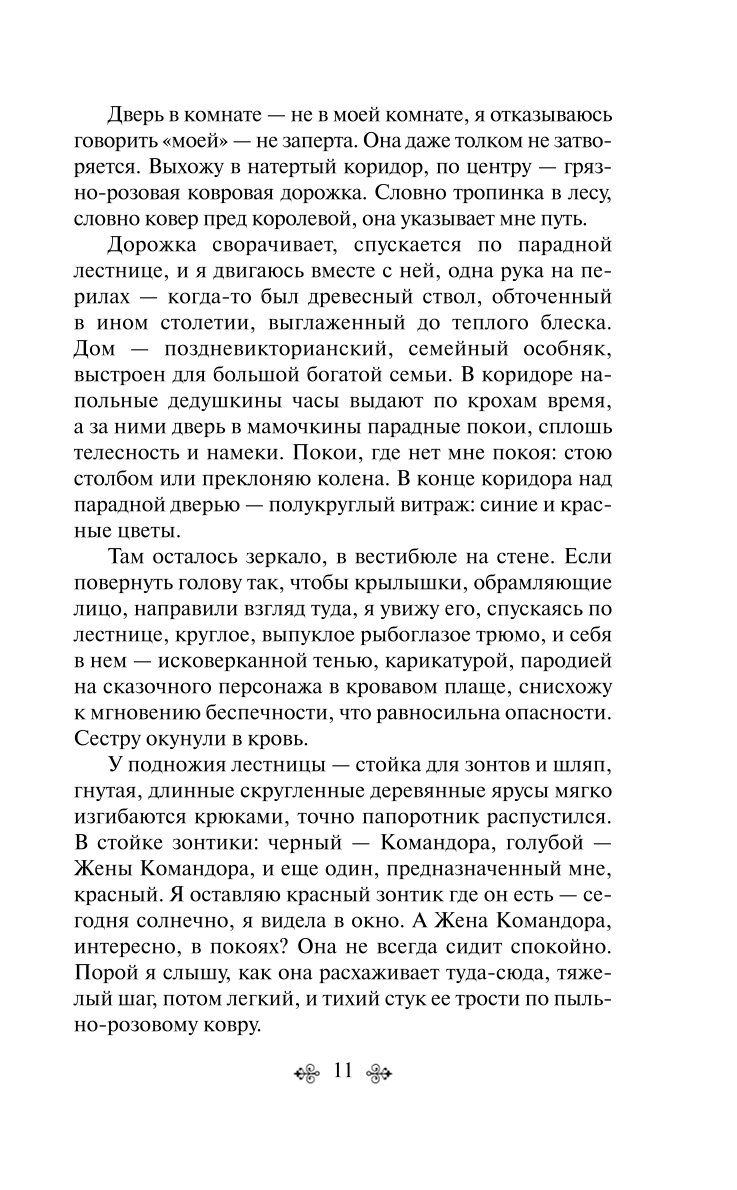 Дверь в комнате — не в моей комнате, я отказываюсь говорить «моей» — не заперта. Она даже толком не затворяется. Выхожу в натертый коридор, по центру — грязно-розовая ковровая дорожка. Словно тропинка в лесу, словно ковер пред королевой, она указывает мне путь.

Дорожка сворачивает, спускается по парадной лестнице, и я двигаюсь вместе с ней, одна рука на перилах — когда-то был древесный ствол, обточенный в ином столетии, выглаженный до теплого блеска. Дом — поздневикторианский, семейный особняк, выстроен для большой богатой семьи. В коридоре напольные дедушкины часы выдают по крохам время, а за ними дверь в мамочкины парадные покои, сплошь телесность и намеки. Покои, где нет мне покоя: стою столбом или преклоняю колена. В конце коридора над парадной дверью — полукруглый витраж: синие и красные цветы.

Там осталось зеркало, в вестибюле на стене. Если повернуть голову так, чтобы крылышки, обрамляющие лицо, направили взгляд туда, я увижу его, спускаясь по лестнице, круглое, выпуклое рыбоглазое трюмо, и себя в нем — исковерканной тенью, карикатурой, пародией на сказочного персонажа в кровавом плаще, снисхожу к мгновению беспечности, что равносильна опасности. Сестру окунули в кровь.

У подножия лестницы — стойка для зонтов и шляп, гнутая, длинные скругленные деревянные ярусы мягко изгибаются крюками, точно папоротник распустился. В стойке зонтики: черный — Командора, голубой — Жены Командора, и еще один, предназначенный мне, красный. Я оставляю красный зонтик где он есть — сегодня солнечно, я видела в окно. А Жена Командора, интересно, в покоях? Она не всегда сидит спокойно. Порой я слышу, как она расхаживает туда-сюда, тяжелый шаг, потом легкий, и тихий стук ее трости по пыльно-розовому ковру.

11